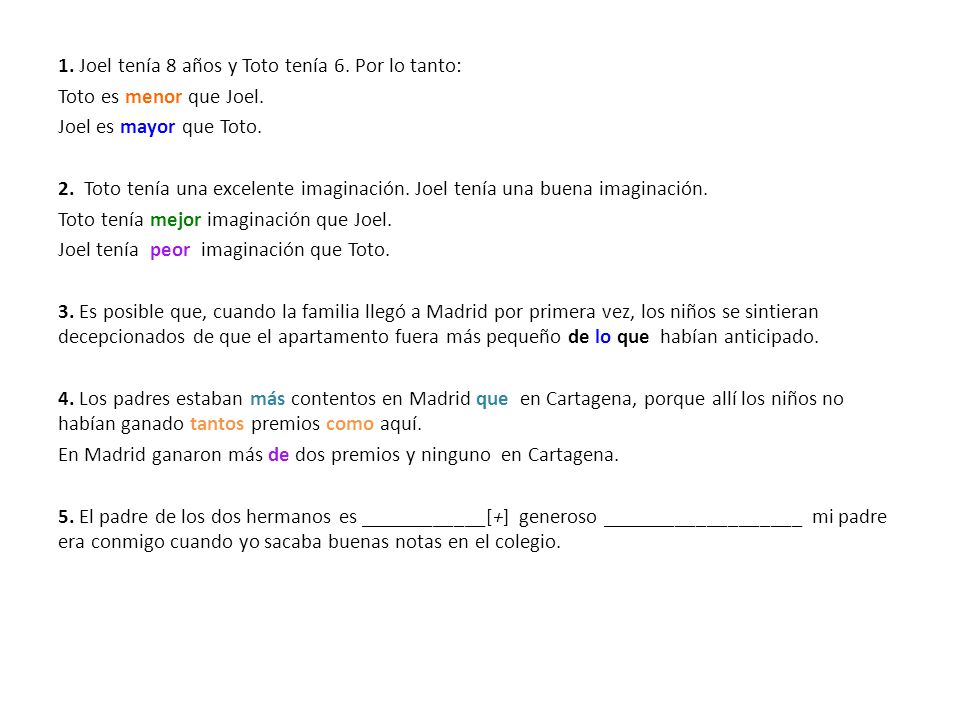 1. Joel tenía 8 años y Toto tenía 6. Por lo tanto:

Toto es menor que Joel.

Joel es mayor que Toto.

2. Toto tenía una excelente imaginación. Joel tenía una buena imaginación.

Toto tenía mejor imaginación que Joel.

Joel tenía peor imaginación que Toto.

3. Es posible que, cuando la familia llegó a Madrid por primera vez, los niños se sintieran decepcionados de que el apartamento fuera más pequeño de lo que habían anticipado.

4. Los padres estaban más contentos en Madrid que en Cartagena, porque allí los niños no habían ganado tantos premios como aquí.

En Madrid ganaron más de dos premios y ninguno en Cartagena.

5. El padre de los dos hermanos es ____[+] generoso ____ mi padre era conmigo cuando yo sacaba buenas notas en el colegio.